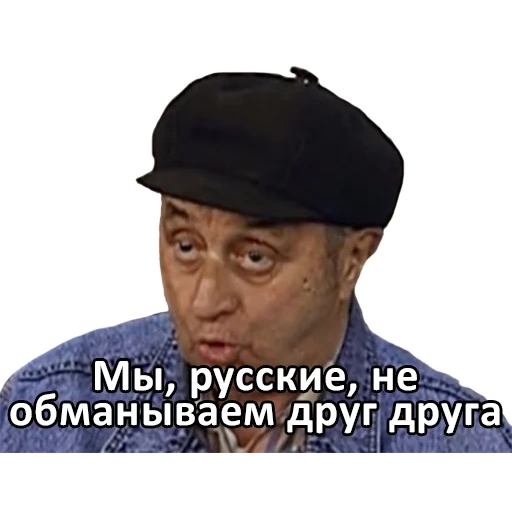 Мы, русские, не обманываем друг друга